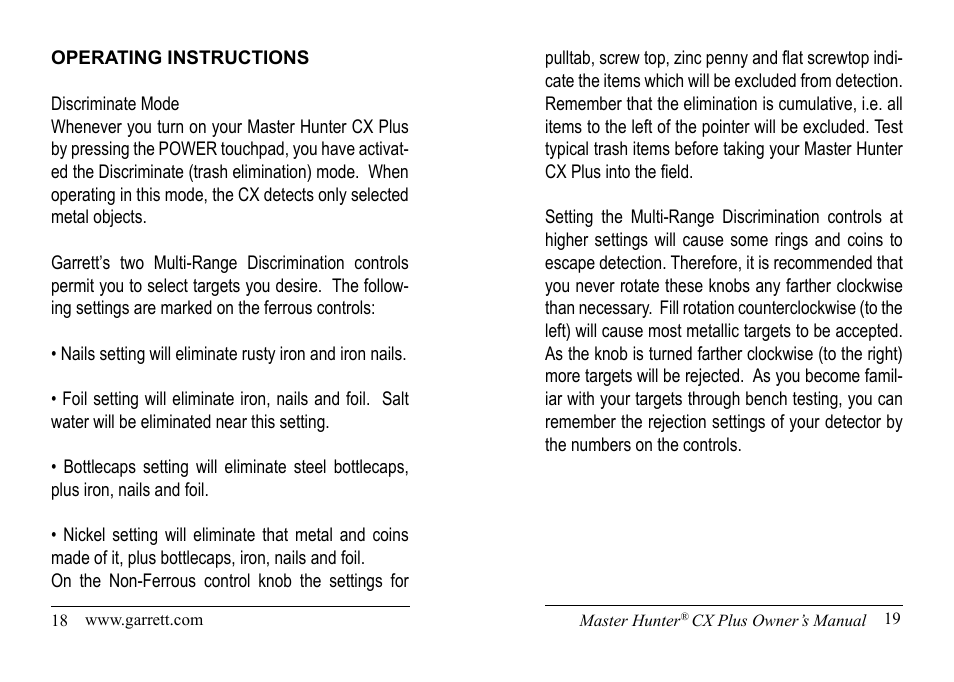 OPERATING INSTRUCTIONS

Discriminate Mode
Whenever you turn on your Master Hunter CX Plus by pressing the POWER touchpad, you have activated the Discriminate (trash elimination) mode.  When operating in this mode, the CX detects only selected metal objects.

Garrett's two Multi-Range Discrimination controls permit you to select targets you desire.  The following settings are marked on the ferrous controls:

• Nails setting will eliminate rusty iron and iron nails.

• Foil setting will eliminate iron, nails and foil.  Salt water will be eliminated near this setting.

• Bottlecaps setting will eliminate steel bottlecaps, plus iron, nails and foil.

• Nickel setting will eliminate that metal and coins made of it, plus bottlecaps, iron, nails and foil.
On the Non-Ferrous control knob the settings for

18 www.garrett.com

pulltab, screw top, zinc penny and flat screwtop indicate the items which will be excluded from detection. Remember that the elimination is cumulative, i.e. all items to the left of the pointer will be excluded. Test typical trash items before taking your Master Hunter CX Plus into the field.

Setting the Multi-Range Discrimination controls at higher settings will cause some rings and coins to escape detection. Therefore, it is recommended that you never rotate these knobs any farther clockwise than necessary.  Fill rotation counterclockwise (to the left) will cause most metallic targets to be accepted. As the knob is turned farther clockwise (to the right) more targets will be rejected.  As you become familiar with your targets through bench testing, you can remember the rejection settings of your detector by the numbers on the controls.

Master Hunter® CX Plus Owner's Manual 19